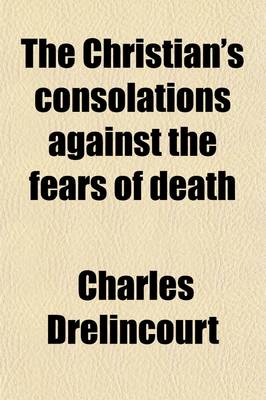 The Christian's consolations against the fears of death

Charles Drelincourt